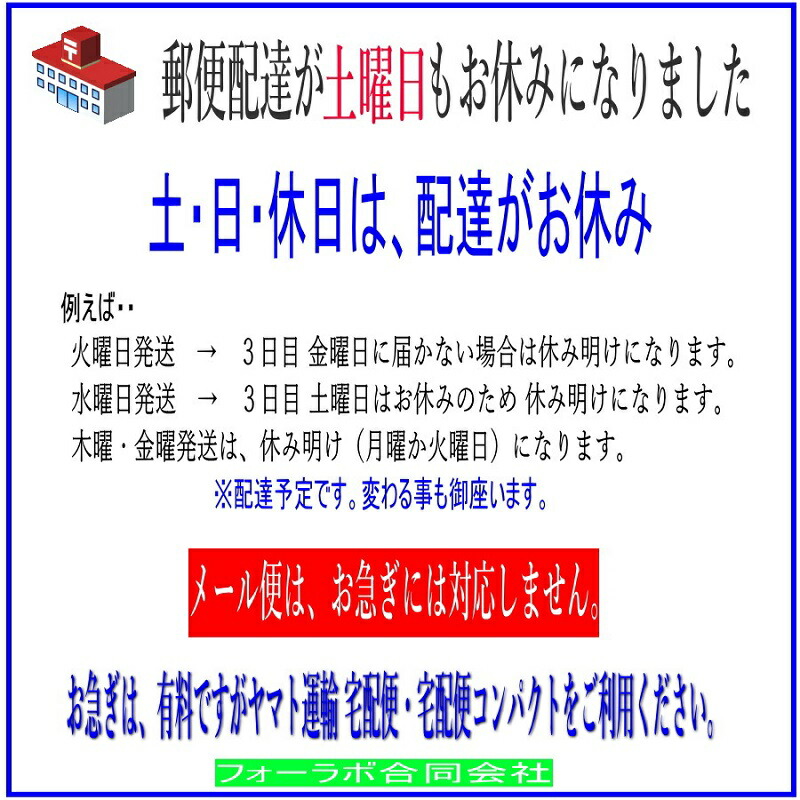 〒

郵便配達が土曜日もお休みになりました

土･日･休日は、配達がお休み

例えば‥

火曜日発送　→　３日目 金曜日に届かない場合は休み明けになります。

水曜日発送　→　３日目 土曜日はお休みのため 休み明けになります。

木曜・金曜発送は、休み明け（月曜か火曜日）になります。

※配達予定です。変わる事も御座います。

メール便は、お急ぎには対応しません。

お急ぎは、有料ですがヤマト運輸 宅配便・宅配便コンパクトをご利用ください。

フォーラボ合同会社